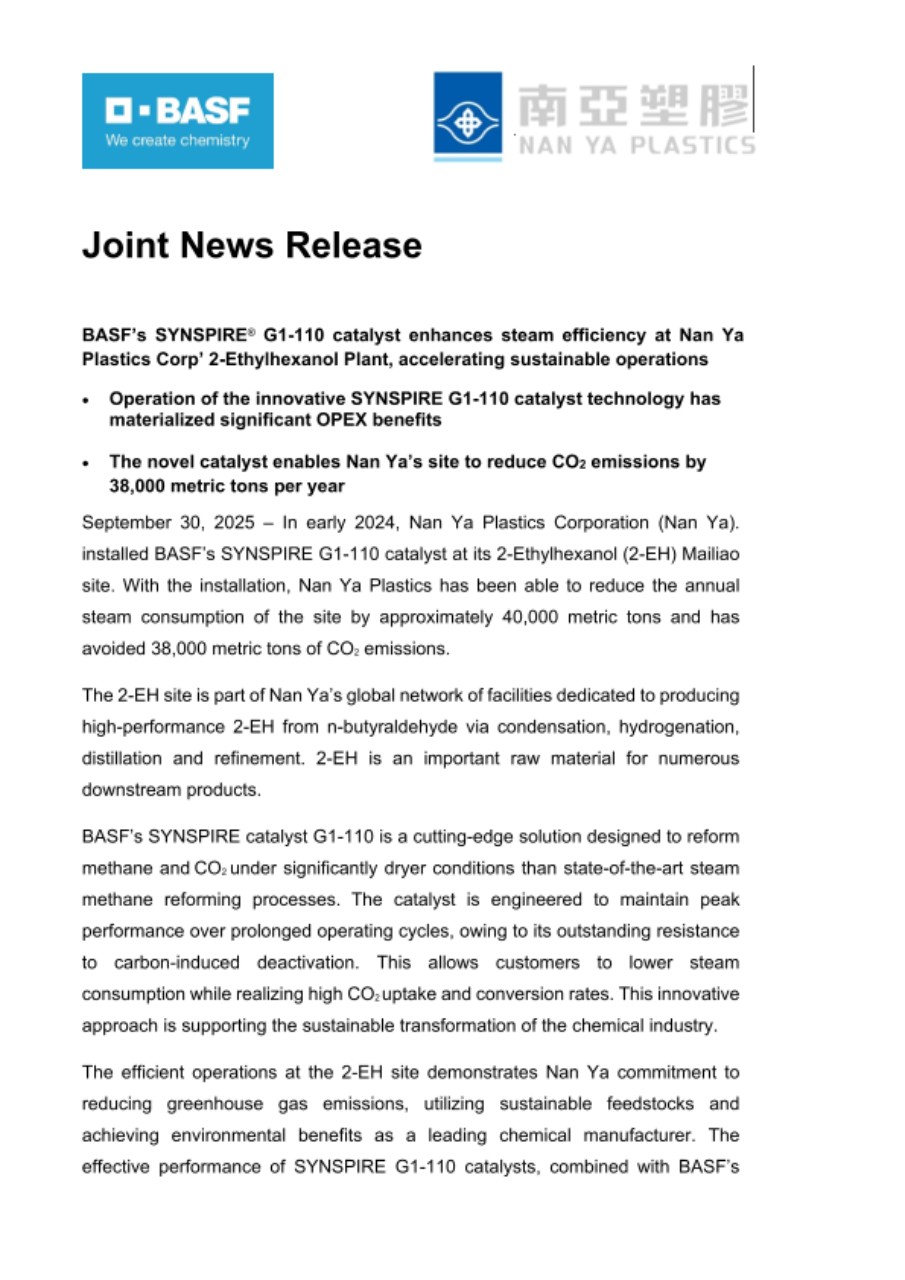 BASF
We create chemistry

南亞塑膠
NAN YA PLASTICS

Joint News Release

BASF's SYNSPIRE® G1-110 catalyst enhances steam efficiency at Nan Ya Plastics Corp' 2-Ethylhexanol Plant, accelerating sustainable operations

• Operation of the innovative SYNSPIRE G1-110 catalyst technology has materialized significant OPEX benefits

• The novel catalyst enables Nan Ya's site to reduce $CO_2$ emissions by 38,000 metric tons per year

September 30, 2025 – In early 2024, Nan Ya Plastics Corporation (Nan Ya). installed BASF's SYNSPIRE G1-110 catalyst at its 2-Ethylhexanol (2-EH) Mailiao site. With the installation, Nan Ya Plastics has been able to reduce the annual steam consumption of the site by approximately 40,000 metric tons and has avoided 38,000 metric tons of $CO_2$ emissions.

The 2-EH site is part of Nan Ya's global network of facilities dedicated to producing high-performance 2-EH from n-butyraldehyde via condensation, hydrogenation, distillation and refinement. 2-EH is an important raw material for numerous downstream products.

BASF's SYNSPIRE catalyst G1-110 is a cutting-edge solution designed to reform methane and $CO_2$ under significantly dryer conditions than state-of-the-art steam methane reforming processes. The catalyst is engineered to maintain peak performance over prolonged operating cycles, owing to its outstanding resistance to carbon-induced deactivation. This allows customers to lower steam consumption while realizing high $CO_2$ uptake and conversion rates. This innovative approach is supporting the sustainable transformation of the chemical industry.

The efficient operations at the 2-EH site demonstrates Nan Ya commitment to reducing greenhouse gas emissions, utilizing sustainable feedstocks and achieving environmental benefits as a leading chemical manufacturer. The effective performance of SYNSPIRE G1-110 catalysts, combined with BASF's